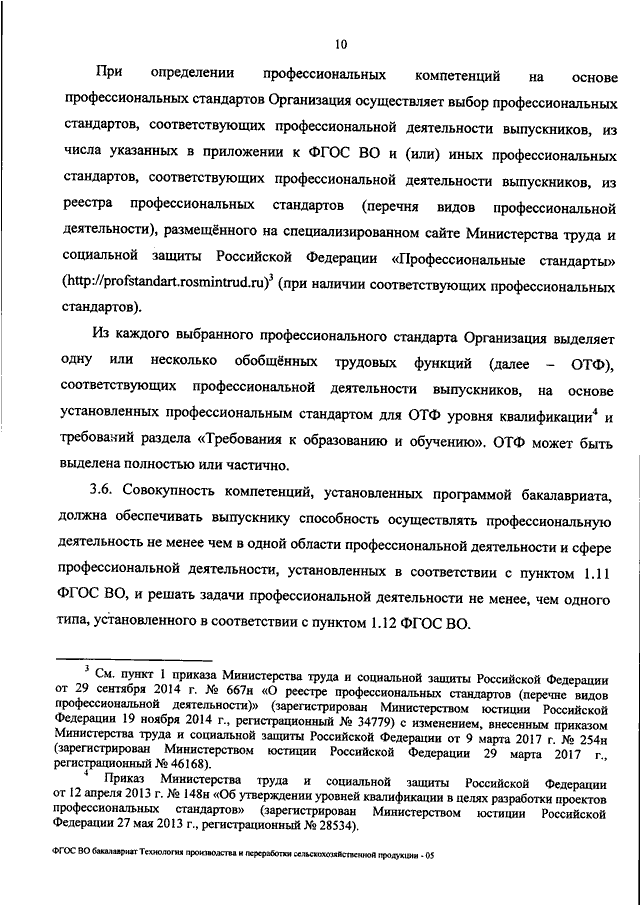 10

При определении профессиональных компетенций на основе профессиональных стандартов Организация осуществляет выбор профессиональных стандартов, соответствующих профессиональной деятельности выпускников, из числа указанных в приложении к ФГОС ВО и (или) иных профессиональных стандартов, соответствующих профессиональной деятельности выпускников, из реестра профессиональных стандартов (перечня видов профессиональной деятельности), размещённого на специализированном сайте Министерства труда и социальной защиты Российской Федерации «Профессиональные стандарты» (http://profstandart.rosmintrud.ru)$^3$ (при наличии соответствующих профессиональных стандартов).

Из каждого выбранного профессионального стандарта Организация выделяет одну или несколько обобщённых трудовых функций (далее – ОТФ), соответствующих профессиональной деятельности выпускников, на основе установленных профессиональным стандартом для ОТФ уровня квалификации$^4$ и требований раздела «Требования к образованию и обучению». ОТФ может быть выделена полностью или частично.

3.6. Совокупность компетенций, установленных программой бакалавриата, должна обеспечивать выпускнику способность осуществлять профессиональную деятельность не менее чем в одной области профессиональной деятельности и сфере профессиональной деятельности, установленных в соответствии с пунктом 1.11 ФГОС ВО, и решать задачи профессиональной деятельности не менее, чем одного типа, установленного в соответствии с пунктом 1.12 ФГОС ВО.

$^3$ См. пункт 1 приказа Министерства труда и социальной защиты Российской Федерации от 29 сентября 2014 г. № 667н «О реестре профессиональных стандартов (перечне видов профессиональной деятельности)» (зарегистрирован Министерством юстиции Российской Федерации 19 ноября 2014 г., регистрационный № 34779) с изменением, внесенным приказом Министерства труда и социальной защиты Российской Федерации от 9 марта 2017 г. № 254н (зарегистрирован Министерством юстиции Российской Федерации 29 марта 2017 г., регистрационный № 46168).

$^4$ Приказ Министерства труда и социальной защиты Российской Федерации от 12 апреля 2013 г. № 148н «Об утверждении уровней квалификации в целях разработки проектов профессиональных стандартов» (зарегистрирован Министерством юстиции Российской Федерации 27 мая 2013 г., регистрационный № 28534).

ФГОС ВО бакалавриат Технология производства и переработки сельскохозяйственной продукции - 05